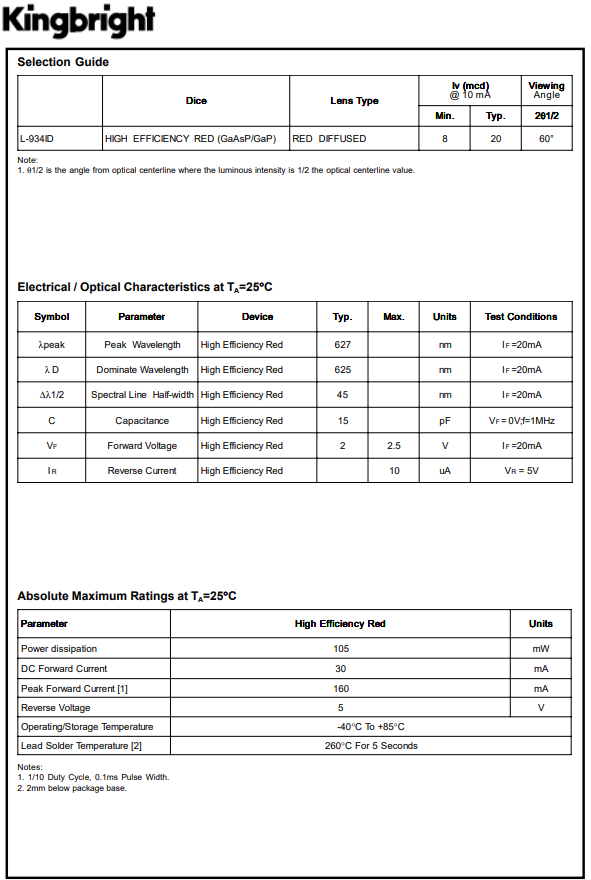 Kingbright

Selection Guide

| | Dice | Lens Type | Iv (mcd) @ 10 mA | | Viewing Angle |
|---|---|---|---|---|---|
| | | | Min. | Typ. | 2θ1/2 |
| L-934ID | HIGH EFFICIENCY RED (GaAsP/GaP) | RED DIFFUSED | 8 | 20 | 60° |

Note:
1. θ1/2 is the angle from optical centerline where the luminous intensity is 1/2 the optical centerline value.

Electrical / Optical Characteristics at $T_A$=25°C

| Symbol | Parameter | Device | Typ. | Max. | Units | Test Conditions |
|---|---|---|---|---|---|---|
| λpeak | Peak Wavelength | High Efficiency Red | 627 | | nm | $I_F$=20mA |
| λD | Dominate Wavelength | High Efficiency Red | 625 | | nm | $I_F$=20mA |
| Δλ1/2 | Spectral Line Half-width | High Efficiency Red | 45 | | nm | $I_F$=20mA |
| C | Capacitance | High Efficiency Red | 15 | | pF | $V_F$=0V;f=1MHz |
| $V_F$ | Forward Voltage | High Efficiency Red | 2 | 2.5 | V | $I_F$=20mA |
| $I_R$ | Reverse Current | High Efficiency Red | | 10 | uA | $V_R$ = 5V |

Absolute Maximum Ratings at $T_A$=25°C

| Parameter | High Efficiency Red | Units |
|---|---|---|
| Power dissipation | 105 | mW |
| DC Forward Current | 30 | mA |
| Peak Forward Current [1] | 160 | mA |
| Reverse Voltage | 5 | V |
| Operating/Storage Temperature | -40°C To +85°C | |
| Lead Solder Temperature [2] | 260°C For 5 Seconds | |

Notes:
1. 1/10 Duty Cycle, 0.1ms Pulse Width.
2. 2mm below package base.